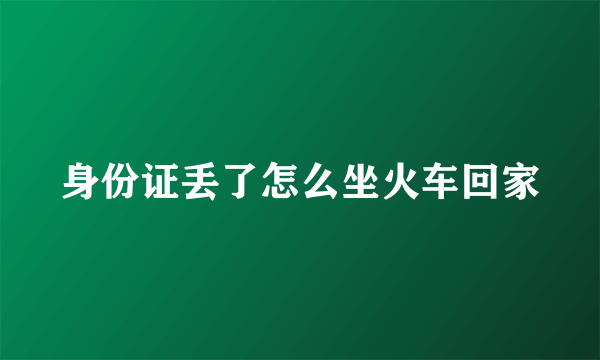 身份证丢了怎么坐火车回家